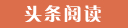 头条阅读